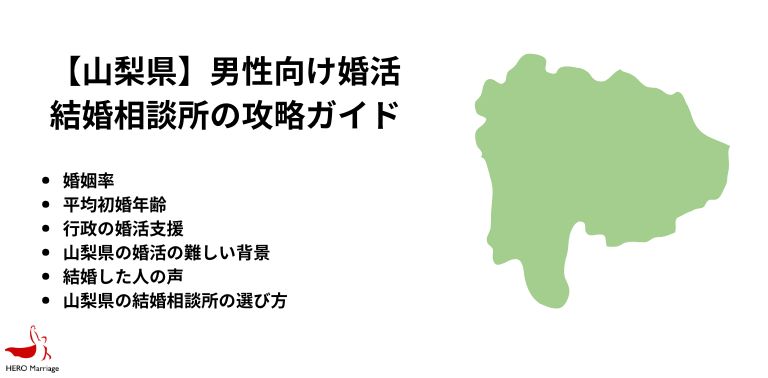 【山梨県】男性向け婚活
結婚相談所の攻略ガイド

- 婚姻率
- 平均初婚年齢
- 行政の婚活支援
- 山梨県の婚活の難しい背景
- 結婚した人の声
- 山梨県の結婚相談所の選び方

HERO Marriage